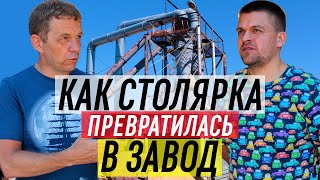 КАК СТОЛЯРКА
ПРЕВРАТИЛАСЬ
В ЗАВОД